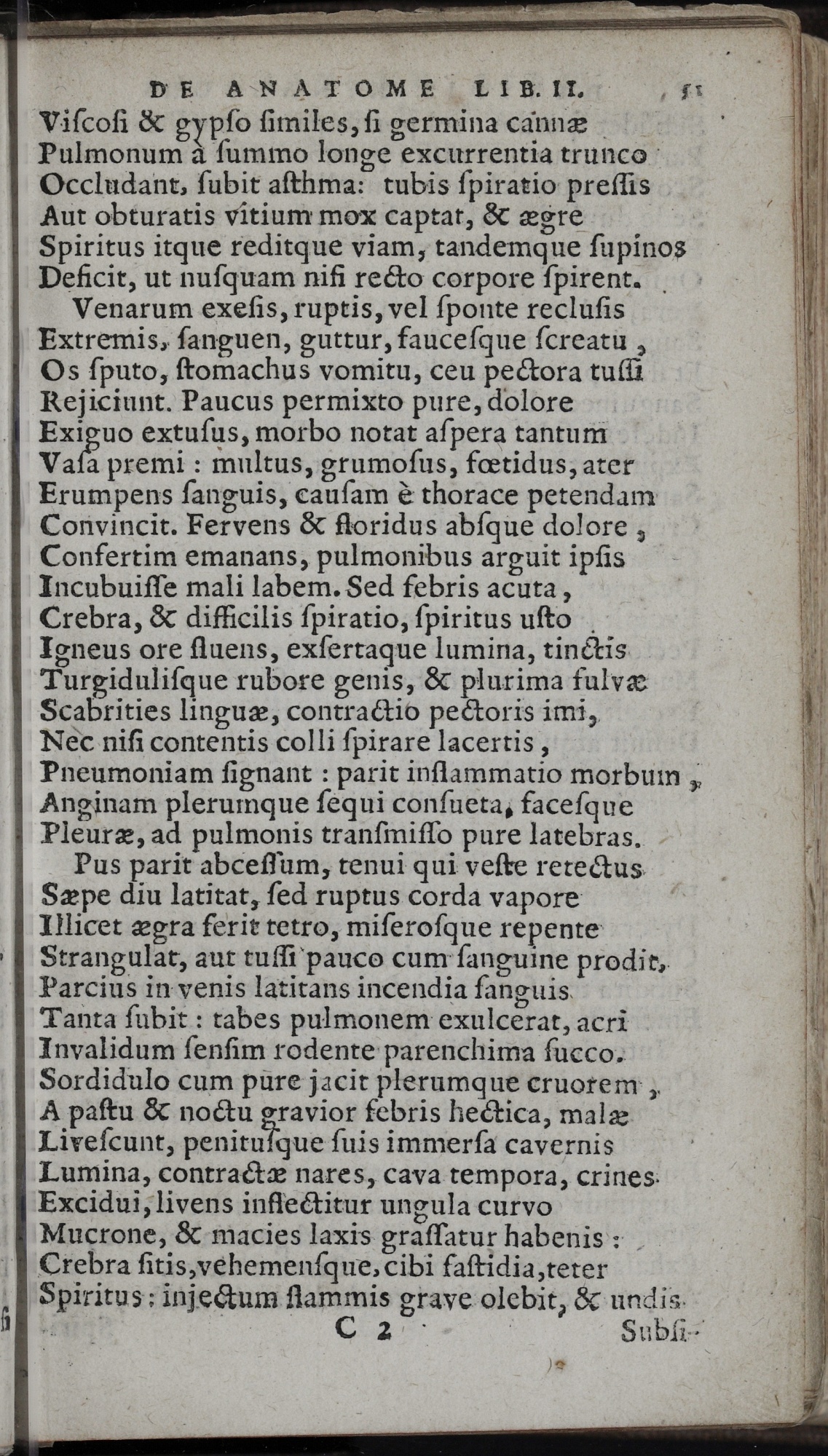 DE ANATOME LIB. II. 51

Viſcoſi & gypſo ſimiles, ſi germina cannæ
Pulmonum à ſummo longe excurrentia trunco
Occludant, ſubit aſthma: tubis ſpiratio preſſis
Aut obturatis vitium mox captat, & ægre
Spiritus itque reditque viam, tandemque ſupinos
Deficit, ut nuſquam niſi recto corpore ſpirent.

Venarum exeſis, ruptis, vel ſponte recluſis
Extremis, ſanguen, guttur, fauceſque ſcreatu,
Os ſputo, ſtomachus vomitu, ceu pectora tuſſi
Rejiciunt. Paucus permixto pure, dolore
Exiguo extuſus, morbo notat aſpera tantum
Vaſa premi: multus, grumoſus, fœtidus, ater
Erumpens ſanguis, cauſam è thorace petendam
Convincit. Fervens & floridus abſque dolore,
Confertim emanans, pulmonibus arguit ipſis
Incubuiſſe mali labem. Sed febris acuta,
Crebra, & difficilis ſpiratio, ſpiritus uſto
Igneus ore fluens, exſertaque lumina, tinctis
Turgiduliſque rubore genis, & plurima fulvæ
Scabrities linguæ, contractio pectoris imi,
Nec niſi contentis colli ſpirare lacertis,
Pneumoniam ſignant: parit inflammatio morbum,
Anginam plerumque ſequi conſueta, faceſque
Pleuræ, ad pulmonis tranſmiſſo pure latebras.

Pus parit abceſſum, tenui qui veſte retectus
Sæpe diu latitat, ſed ruptus corda vapore
Illicet ægra ferit tetro, miſeroſque repente
Strangulat, aut tuſſi pauco cum ſanguine prodit.
Parcius in venis latitans incendia ſanguis
Tanta ſubit: tabes pulmonem exulcerat, acri
Invalidum ſenſim rodente parenchima ſucco.
Sordidulo cum pure jacit plerumque cruorem,
A paſtu & noctu gravior febris hectica, malæ
Liveſcunt, penituſque ſuis immerſa cavernis
Lumina, contractæ nares, cava tempora, crines
Excidui, livens inflectitur ungula curvo
Mucrone, & macies laxis graſſatur habenis:
Crebra ſitis, vehemenſque, cibi faſtidia, teter
Spiritus: injectum flammis grave olebit, & undis

C 2 Subſi-